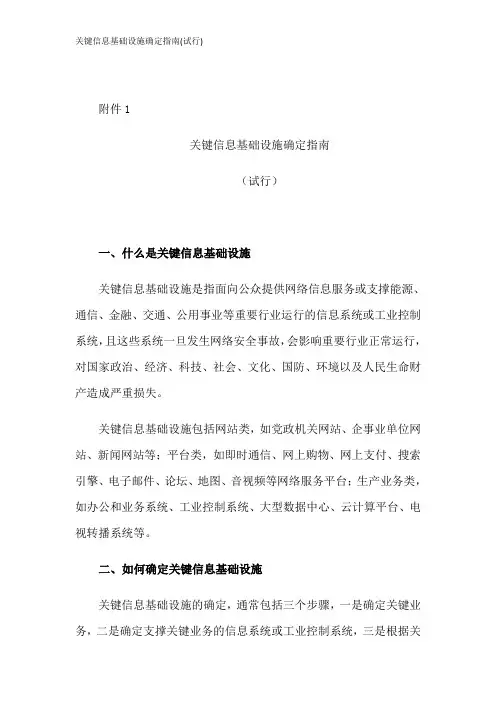 关键信息基础设施确定指南(试行)

附件 1

关键信息基础设施确定指南

（试行）

一、什么是关键信息基础设施

关键信息基础设施是指面向公众提供网络信息服务或支撑能源、通信、金融、交通、公用事业等重要行业运行的信息系统或工业控制系统，且这些系统一旦发生网络安全事故，会影响重要行业正常运行，对国家政治、经济、科技、社会、文化、国防、环境以及人民生命财产造成严重损失。

关键信息基础设施包括网站类，如党政机关网站、企事业单位网站、新闻网站等；平台类，如即时通信、网上购物、网上支付、搜索引擎、电子邮件、论坛、地图、音视频等网络服务平台；生产业务类，如办公和业务系统、工业控制系统、大型数据中心、云计算平台、电视转播系统等。

二、如何确定关键信息基础设施

关键信息基础设施的确定，通常包括三个步骤，一是确定关键业务，二是确定支撑关键业务的信息系统或工业控制系统，三是根据关